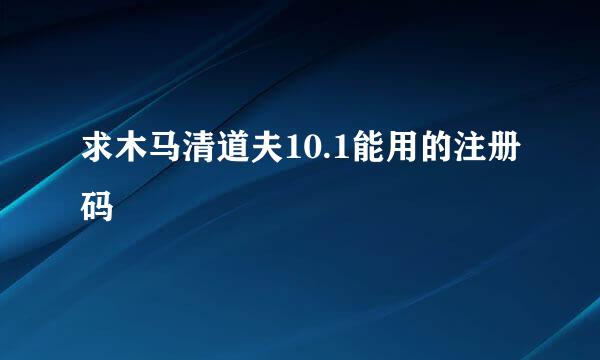 求木马清道夫10.1能用的注册码